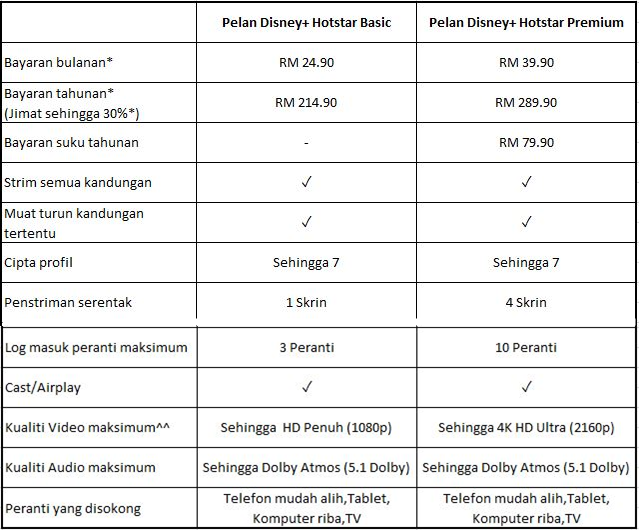 | | Pelan Disney+ Hotstar Basic | Pelan Disney+ Hotstar Premium |
|---|---|---|
| Bayaran bulanan* | RM 24.90 | RM 39.90 |
| Bayaran tahunan* (Jimat sehingga 30%*) | RM 214.90 | RM 289.90 |
| Bayaran suku tahunan | - | RM 79.90 |
| Strim semua kandungan | ✓ | ✓ |
| Muat turun kandungan tertentu | ✓ | ✓ |
| Cipta profil | Sehingga 7 | Sehingga 7 |
| Penstriman serentak | 1 Skrin | 4 Skrin |
| Log masuk peranti maksimum | 3 Peranti | 10 Peranti |
| Cast/Airplay | ✓ | ✓ |
| Kualiti Video maksimum^^ | Sehingga HD Penuh (1080p) | Sehingga 4K HD Ultra (2160p) |
| Kualiti Audio maksimum | Sehingga Dolby Atmos (5.1 Dolby) | Sehingga Dolby Atmos (5.1 Dolby) |
| Peranti yang disokong | Telefon mudah alih,Tablet, Komputer riba,TV | Telefon mudah alih,Tablet, Komputer riba,TV |